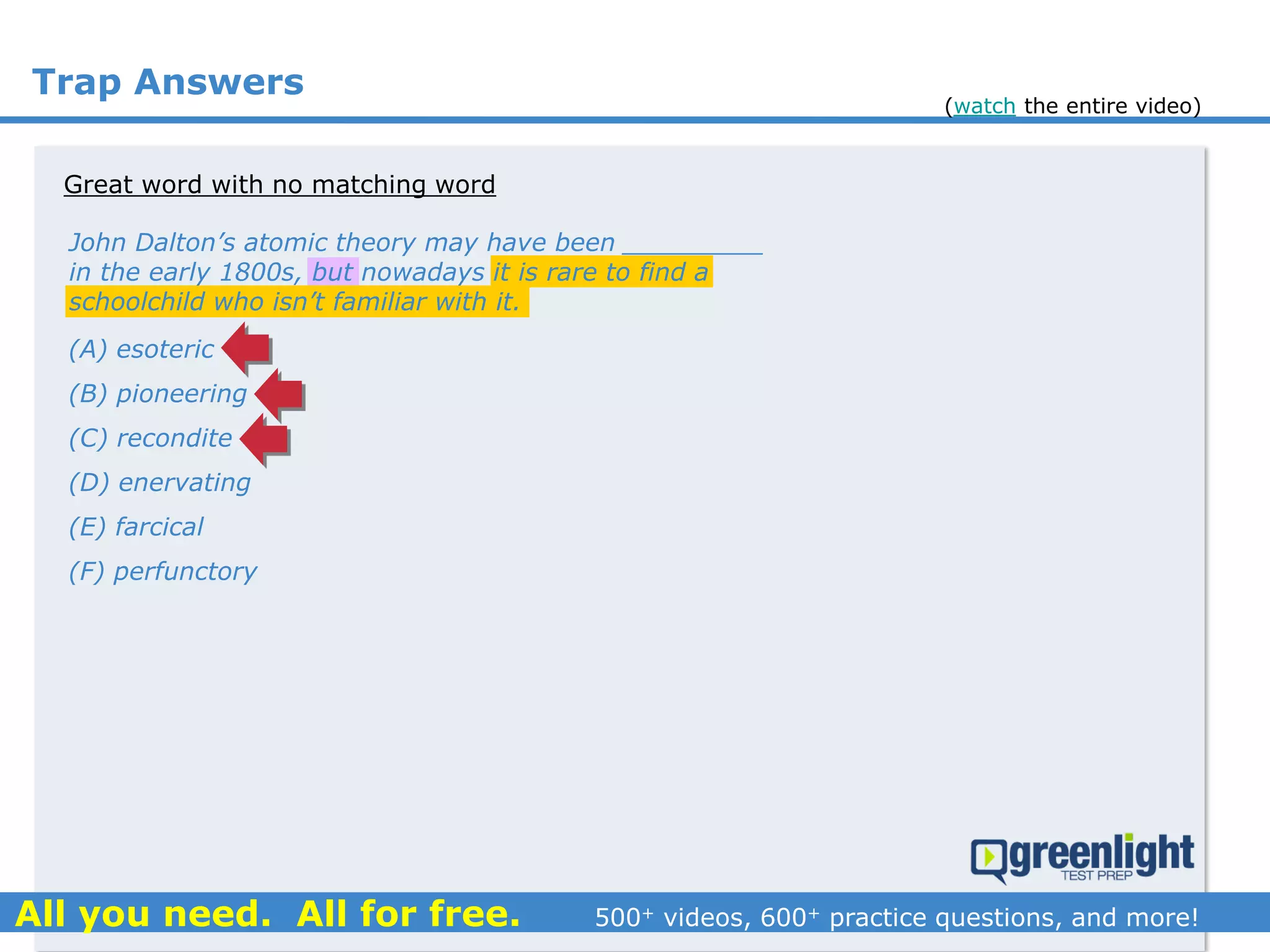 Trap Answers

(watch the entire video)

Great word with no matching word

John Dalton's atomic theory may have been __________ in the early 1800s, but nowadays it is rare to find a schoolchild who isn't familiar with it.

(A) esoteric

(B) pioneering

(C) recondite

(D) enervating

(E) farcical

(F) perfunctory

greenlight TEST PREP

All you need. All for free.

500$^+$ videos, 600$^+$ practice questions, and more!